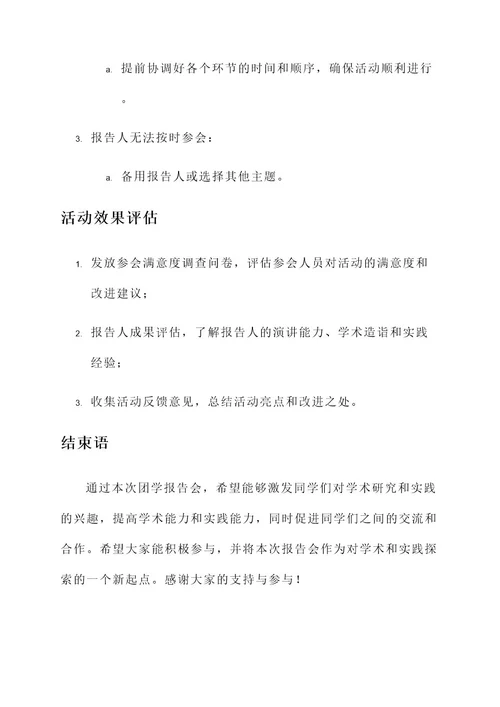 a. 提前协调好各个环节的时间和顺序，确保活动顺利进行。

3. 报告人无法按时参会：

a. 备用报告人或选择其他主题。

活动效果评估

1. 发放参会满意度调查问卷，评估参会人员对活动的满意度和改进建议；

2. 报告人成果评估，了解报告人的演讲能力、学术造诣和实践经验；

3. 收集活动反馈意见，总结活动亮点和改进之处。

结束语

通过本次团学报告会，希望能够激发同学们对学术研究和实践的兴趣，提高学术能力和实践能力，同时促进同学们之间的交流和合作。希望大家能积极参与，并将本次报告会作为对学术和实践探索的一个新起点。感谢大家的支持与参与！